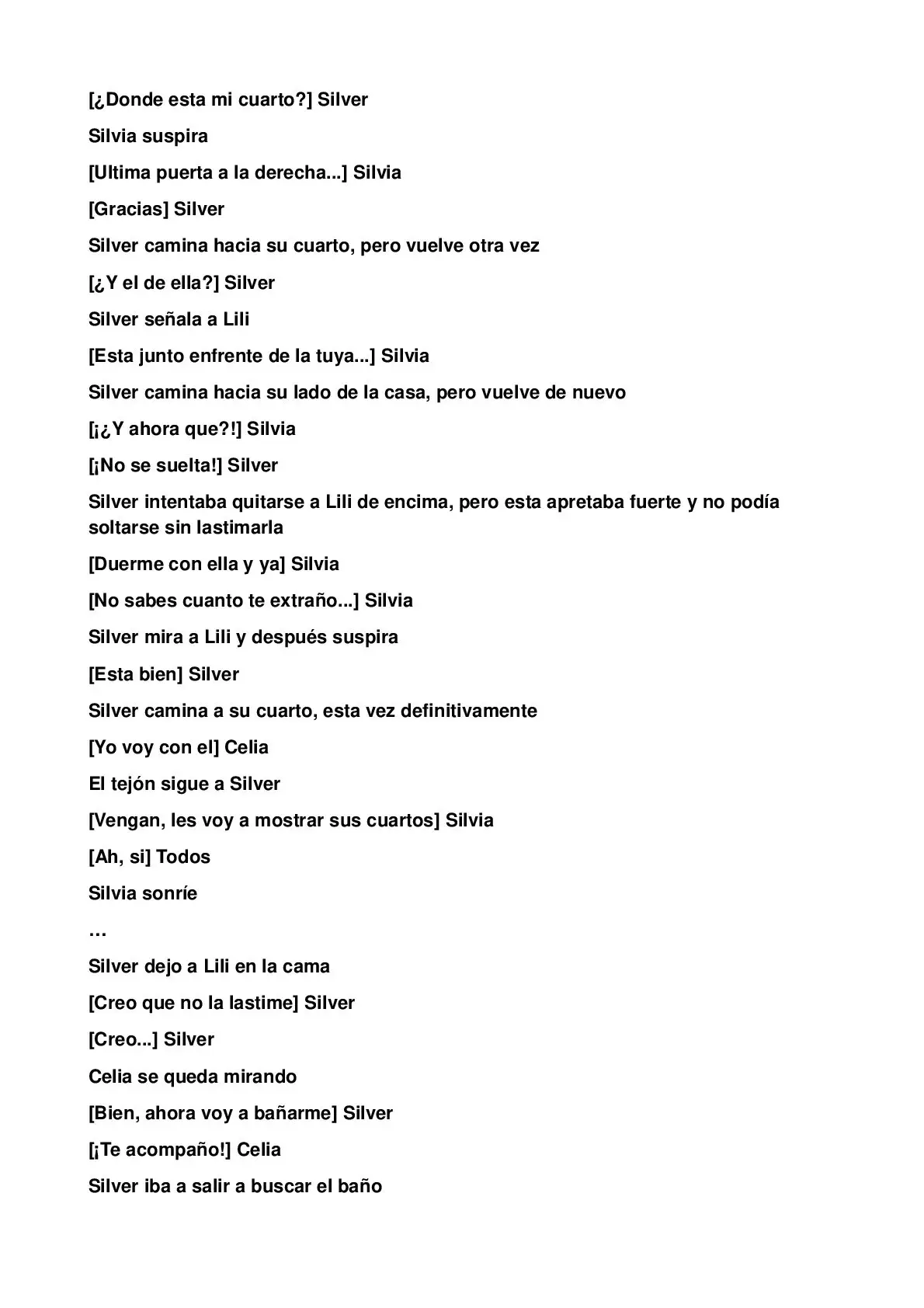 [¿Donde esta mi cuarto?] Silver

Silvia suspira

[Ultima puerta a la derecha...] Silvia

[Gracias] Silver

Silver camina hacia su cuarto, pero vuelve otra vez

[¿Y el de ella?] Silver

Silver señala a Lili

[Esta junto enfrente de la tuya...] Silvia

Silver camina hacia su lado de la casa, pero vuelve de nuevo

[¡¿Y ahora que?!] Silvia

[¡No se suelta!] Silver

Silver intentaba quitarse a Lili de encima, pero esta apretaba fuerte y no podía soltarse sin lastimarla

[Duerme con ella y ya] Silvia

[No sabes cuanto te extraño...] Silvia

Silver mira a Lili y después suspira

[Esta bien] Silver

Silver camina a su cuarto, esta vez definitivamente

[Yo voy con el] Celia

El tejón sigue a Silver

[Vengan, les voy a mostrar sus cuartos] Silvia

[Ah, si] Todos

Silvia sonríe

…

Silver dejo a Lili en la cama

[Creo que no la lastime] Silver

[Creo...] Silver

Celia se queda mirando

[Bien, ahora voy a bañarme] Silver

[¡Te acompaño!] Celia

Silver iba a salir a buscar el baño